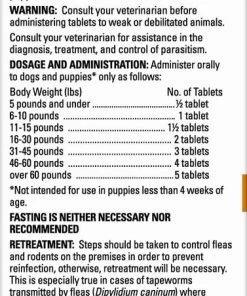 WARNING: Consult your veterinarian before administering tablets to weak or debilitated animals.

Consult your veterinarian for assistance in the diagnosis, treatment, and control of parasitism.

DOSAGE AND ADMINISTRATION: Administer orally to dogs and puppies* only as follows:

| Body Weight (lbs) | No. of Tablets |
|---|---|
| 5 pounds and under | ½ tablet |
| 6-10 pounds | 1 tablet |
| 11-15 pounds | 1½ tablets |
| 16-30 pounds | 2 tablets |
| 31-45 pounds | 3 tablets |
| 46-60 pounds | 4 tablets |
| over 60 pounds | 5 tablets |

*Not intended for use in puppies less than 4 weeks of age.

FASTING IS NEITHER NECESSARY NOR RECOMMENDED

RETREATMENT: Steps should be taken to control fleas and rodents on the premises in order to prevent reinfection, otherwise, retreatment will be necessary. This is especially true in cases of tapeworms transmitted by fleas (Dipylidium caninum) where